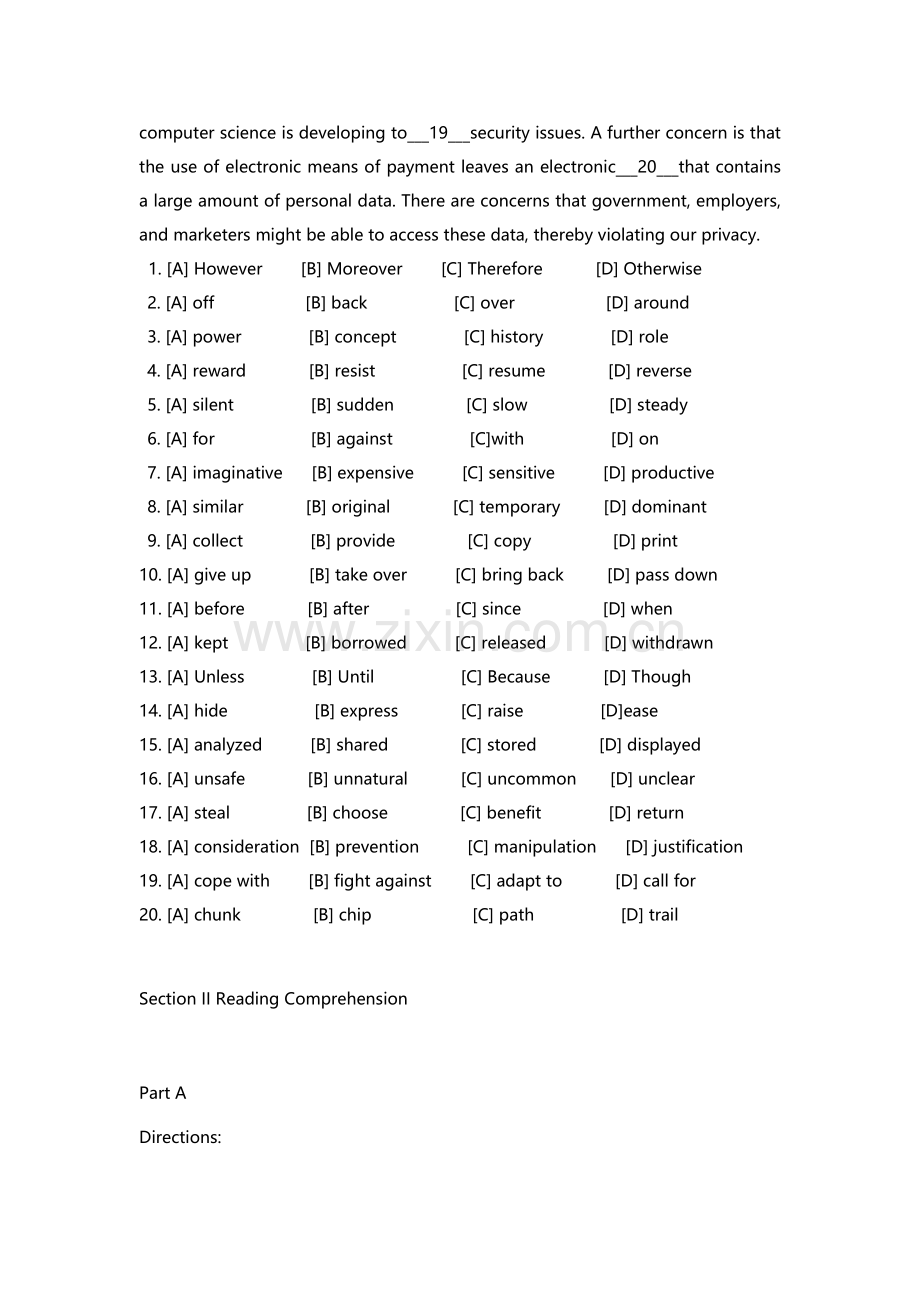 computer science is developing to____19____security issues. A further concern is that the use of electronic means of payment leaves an electronic____20____that contains a large amount of personal data. There are concerns that government, employers, and marketers might be able to access these data, thereby violating our privacy.

1. [A] However [B] Moreover [C] Therefore [D] Otherwise
2. [A] off [B] back [C] over [D] around
3. [A] power [B] concept [C] history [D] role
4. [A] reward [B] resist [C] resume [D] reverse
5. [A] silent [B] sudden [C] slow [D] steady
6. [A] for [B] against [C]with [D] on
7. [A] imaginative [B] expensive [C] sensitive [D] productive
8. [A] similar [B] original [C] temporary [D] dominant
9. [A] collect [B] provide [C] copy [D] print
10. [A] give up [B] take over [C] bring back [D] pass down
11. [A] before [B] after [C] since [D] when
12. [A] kept [B] borrowed [C] released [D] withdrawn
13. [A] Unless [B] Until [C] Because [D] Though
14. [A] hide [B] express [C] raise [D]ease
15. [A] analyzed [B] shared [C] stored [D] displayed
16. [A] unsafe [B] unnatural [C] uncommon [D] unclear
17. [A] steal [B] choose [C] benefit [D] return
18. [A] consideration [B] prevention [C] manipulation [D] justification
19. [A] cope with [B] fight against [C] adapt to [D] call for
20. [A] chunk [B] chip [C] path [D] trail

Section II Reading Comprehension

Part A

Directions:

www.zixin.com.cn